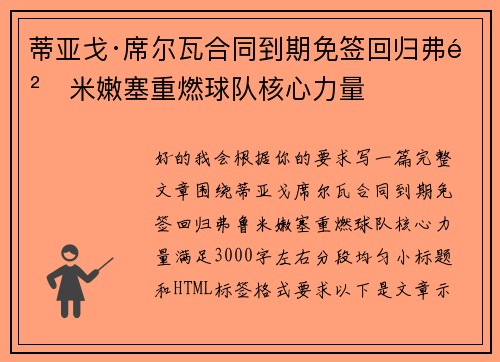 蒂亚戈·席尔瓦合同到期免签回归弗é² 米嫩塞重燃球队核心力量

好的我会根据你的要求写一篇完整文章围绕蒂亚戈席尔瓦合同到期免签回归弗鲁米嫩塞重燃球队核心力量满足3000字左右分段均匀小标题和HTML标签格式要求以下是文章示